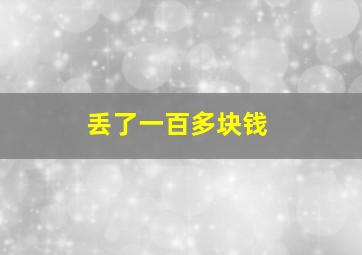 丢了一百多块钱